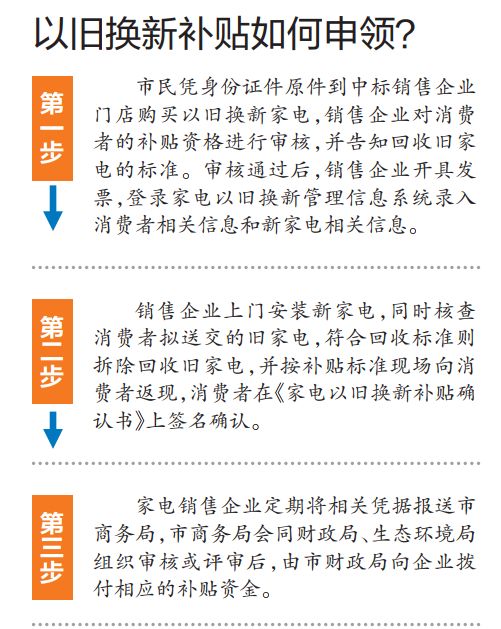 以旧换新补贴如何申领?

第一步

市民凭身份证件原件到中标销售企业门店购买以旧换新家电,销售企业对消费者的补贴资格进行审核,并告知回收旧家电的标准。审核通过后,销售企业开具发票,登录家电以旧换新管理信息系统录入消费者相关信息和新家电相关信息。

第二步

销售企业上门安装新家电,同时核查消费者拟送交的旧家电,符合回收标准则拆除回收旧家电,并按补贴标准现场向消费者返现,消费者在《家电以旧换新补贴确认书》上签名确认。

第三步

家电销售企业定期将相关凭据报送市商务局,市商务局会同财政局、生态环境局组织审核或评审后,由市财政局向企业拨付相应的补贴资金。